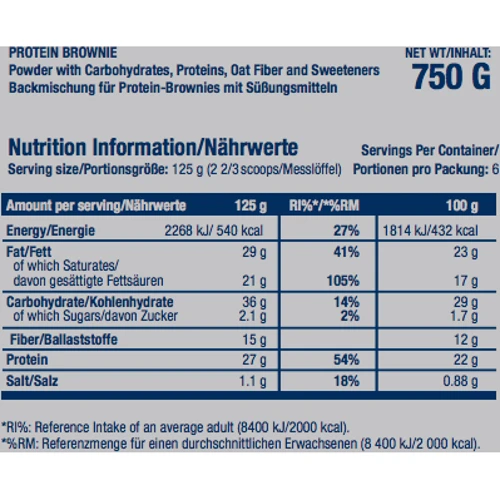 PROTEIN BROWNIE
Powder with Carbohydrates, Proteins, Oat Fiber and Sweeteners
Backmischung für Protein-Brownies mit Süßungsmitteln

NET WT/INHALT:
750 G

Nutrition Information/Nährwerte
Serving size/Portionsgröße: 125 g (2 2/3 scoops/Messlöffel)

Servings Per Container/
Portionen pro Packung: 6

| Amount per serving/Nährwerte | 125 g | RI%*/*%RM | 100 g |
|---|---|---|---|
| Energy/Energie | 2268 kJ/ 540 kcal | 27% | 1814 kJ/432 kcal |
| Fat/Fett | 29 g | 41% | 23 g |
| of which Saturates/ davon gesättigte Fettsäuren | 21 g | 105% | 17 g |
| Carbohydrate/Kohlenhydrate | 36 g | 14% | 29 g |
| of which Sugars/davon Zucker | 2.1 g | 2% | 1.7 g |
| Fiber/Ballaststoffe | 15 g | | 12 g |
| Protein | 27 g | 54% | 22 g |
| Salt/Salz | 1.1 g | 18% | 0.88 g |

*RI%: Reference Intake of an average adult (8400 kJ/2000 kcal).
*%RM: Referenzmenge für einen durchschnittlichen Erwachsenen (8 400 kJ/2 000 kcal).